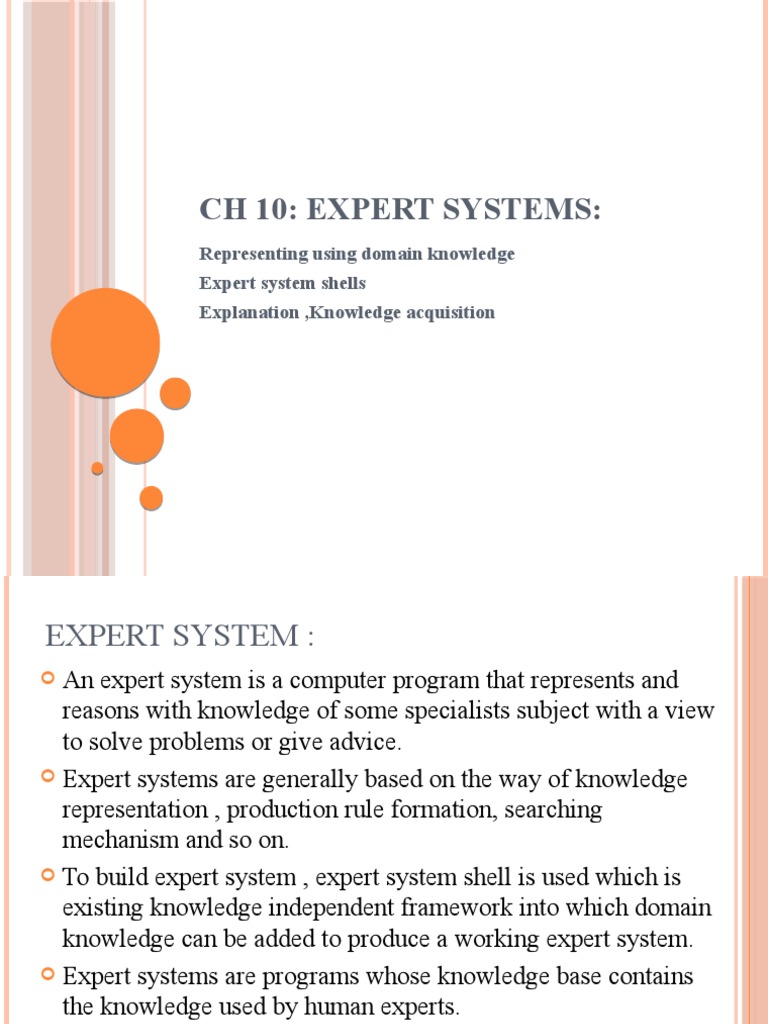 CH 10: EXPERT SYSTEMS:

Representing using domain knowledge
Expert system shells
Explanation ,Knowledge acquisition

EXPERT SYSTEM :

An expert system is a computer program that represents and reasons with knowledge of some specialists subject with a view to solve problems or give advice.

Expert systems are generally based on the way of knowledge representation , production rule formation, searching mechanism and so on.

To build expert system , expert system shell is used which is existing knowledge independent framework into which domain knowledge can be added to produce a working expert system.

Expert systems are programs whose knowledge base contains the knowledge used by human experts.